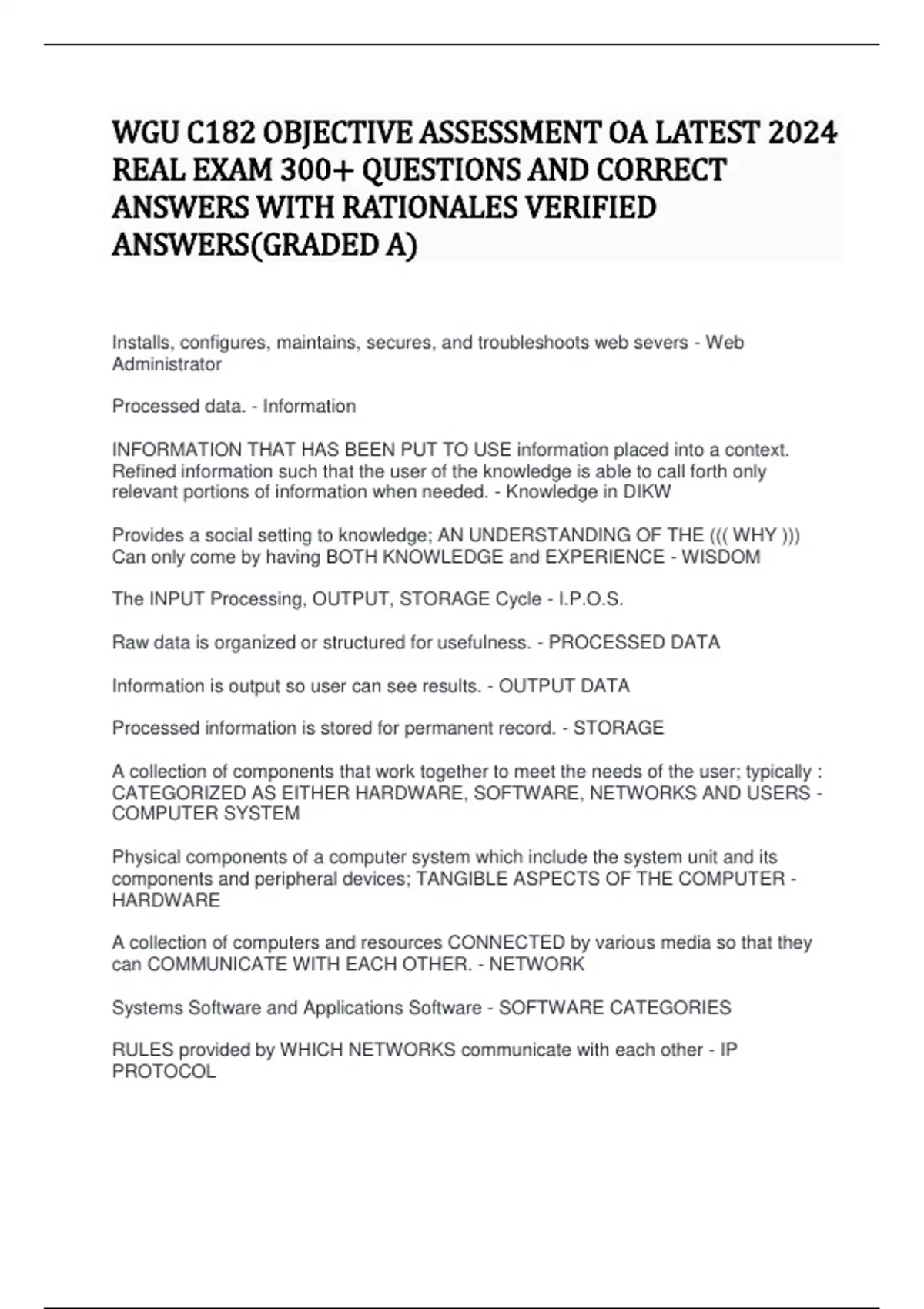 WGU C182 OBJECTIVE ASSESSMENT OA LATEST 2024 REAL EXAM 300+ QUESTIONS AND CORRECT ANSWERS WITH RATIONALES VERIFIED ANSWERS(GRADED A)

Installs, configures, maintains, secures, and troubleshoots web severs - Web Administrator

Processed data. - Information

INFORMATION THAT HAS BEEN PUT TO USE information placed into a context. Refined information such that the user of the knowledge is able to call forth only relevant portions of information when needed. - Knowledge in DIKW

Provides a social setting to knowledge; AN UNDERSTANDING OF THE ((( WHY ))) Can only come by having BOTH KNOWLEDGE and EXPERIENCE - WISDOM

The INPUT Processing, OUTPUT, STORAGE Cycle - I.P.O.S.

Raw data is organized or structured for usefulness. - PROCESSED DATA

Information is output so user can see results. - OUTPUT DATA

Processed information is stored for permanent record. - STORAGE

A collection of components that work together to meet the needs of the user; typically : CATEGORIZED AS EITHER HARDWARE, SOFTWARE, NETWORKS AND USERS - COMPUTER SYSTEM

Physical components of a computer system which include the system unit and its components and peripheral devices; TANGIBLE ASPECTS OF THE COMPUTER - HARDWARE

A collection of computers and resources CONNECTED by various media so that they can COMMUNICATE WITH EACH OTHER. - NETWORK

Systems Software and Applications Software - SOFTWARE CATEGORIES

RULES provided by WHICH NETWORKS communicate with each other - IP PROTOCOL